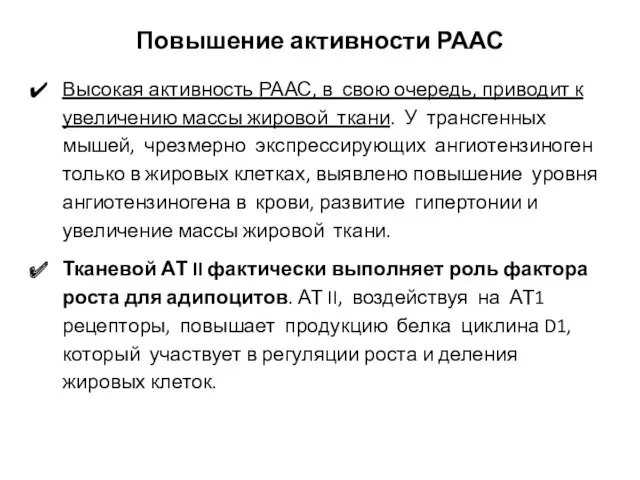 Повышение активности РААС

✔ Высокая активность РААС, в свою очередь, приводит к увеличению массы жировой ткани. У трансгенных мышей, чрезмерно экспрессирующих ангиотензиноген только в жировых клетках, выявлено повышение уровня ангиотензиногена в крови, развитие гипертонии и увеличение массы жировой ткани.

✔ Тканевой АТ II фактически выполняет роль фактора роста для адипоцитов. АТ II, воздействуя на АТ1 рецепторы, повышает продукцию белка циклина D1, который участвует в регуляции роста и деления жировых клеток.